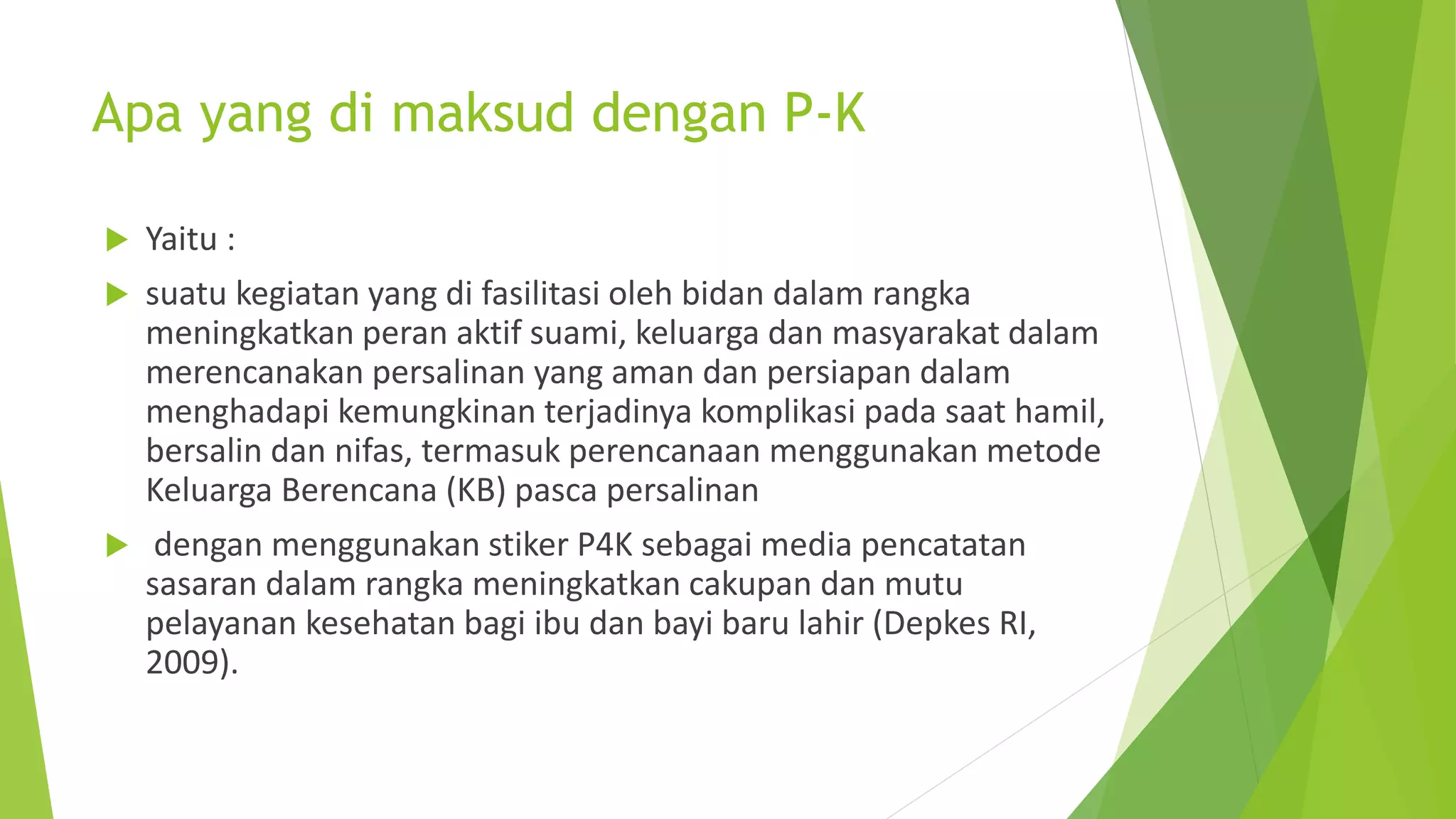 Apa yang di maksud dengan P-K

Yaitu :

suatu kegiatan yang di fasilitasi oleh bidan dalam rangka meningkatkan peran aktif suami, keluarga dan masyarakat dalam merencanakan persalinan yang aman dan persiapan dalam menghadapi kemungkinan terjadinya komplikasi pada saat hamil, bersalin dan nifas, termasuk perencanaan menggunakan metode Keluarga Berencana (KB) pasca persalinan

dengan menggunakan stiker P4K sebagai media pencatatan sasaran dalam rangka meningkatkan cakupan dan mutu pelayanan kesehatan bagi ibu dan bayi baru lahir (Depkes RI, 2009).